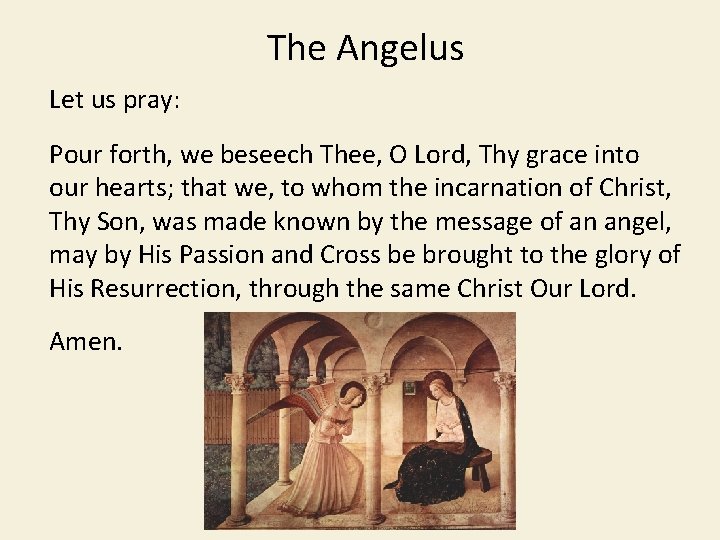 The Angelus

Let us pray:

Pour forth, we beseech Thee, O Lord, Thy grace into our hearts; that we, to whom the incarnation of Christ, Thy Son, was made known by the message of an angel, may by His Passion and Cross be brought to the glory of His Resurrection, through the same Christ Our Lord.

Amen.